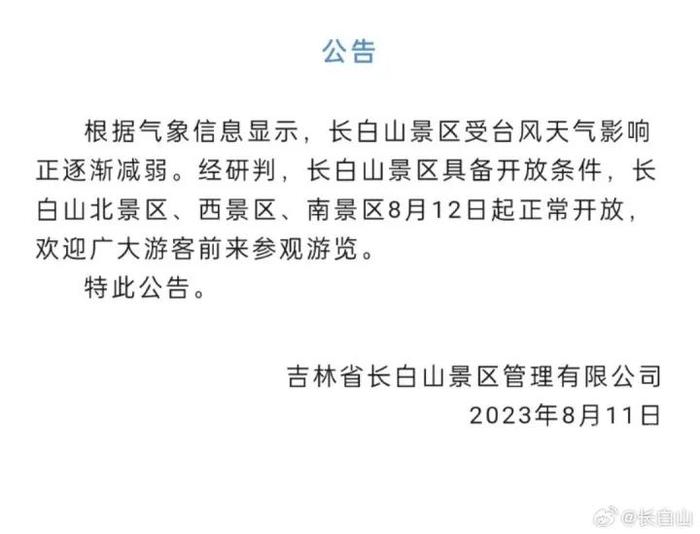 公告

根据气象信息显示，长白山景区受台风天气影响正逐渐减弱。经研判，长白山景区具备开放条件，长白山北景区、西景区、南景区8月12日起正常开放，欢迎广大游客前来参观游览。

特此公告。

吉林省长白山景区管理有限公司
2023年8月11日

@长白山